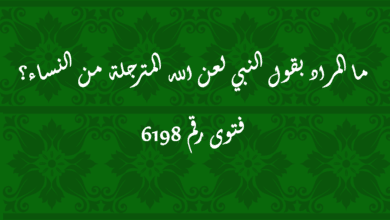 ما المراد بقول النبي لعن الله المترجلة من النساء؟

فتوى رقم 6198